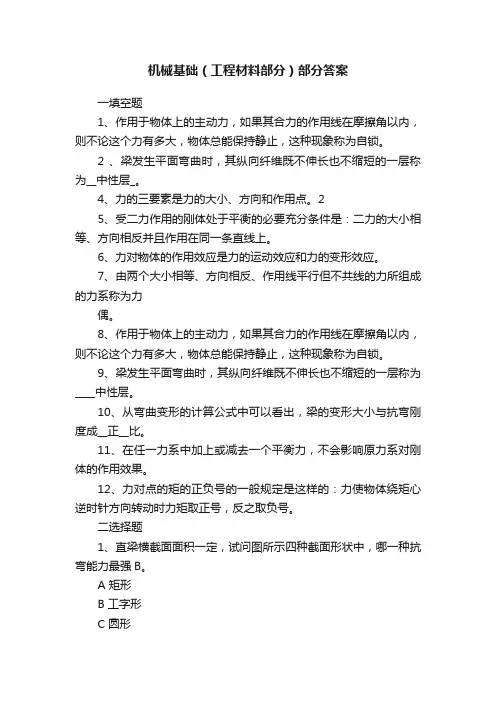 机械基础（工程材料部分）部分答案

一填空题

1、作用于物体上的主动力，如果其合力的作用线在摩擦角以内，则不论这个力有多大，物体总能保持静止，这种现象称为自锁。

2 、梁发生平面弯曲时，其纵向纤维既不伸长也不缩短的一层称为__中性层_。

4、力的三要素是力的大小、方向和作用点。2

5、受二力作用的刚体处于平衡的必要充分条件是：二力的大小相等、方向相反并且作用在同一条直线上。

6、力对物体的作用效应是力的运动效应和力的变形效应。

7、由两个大小相等、方向相反、作用线平行但不共线的力所组成的力系称为力

偶。

8、作用于物体上的主动力，如果其合力的作用线在摩擦角以内，则不论这个力有多大，物体总能保持静止，这种现象称为自锁。

9、梁发生平面弯曲时，其纵向纤维既不伸长也不缩短的一层称为____中性层。

10、从弯曲变形的计算公式中可以看出，梁的变形大小与抗弯刚度成__正__比。

11、在任一力系中加上或减去一个平衡力，不会影响原力系对刚体的作用效果。

12、力对点的矩的正负号的一般规定是这样的：力使物体绕矩心逆时针方向转动时力矩取正号，反之取负号。

二选择题

1、直梁横截面面积一定，试问图所示四种截面形状中，哪一种抗弯能力最强 B。

A 矩形

B 工字形

C 圆形